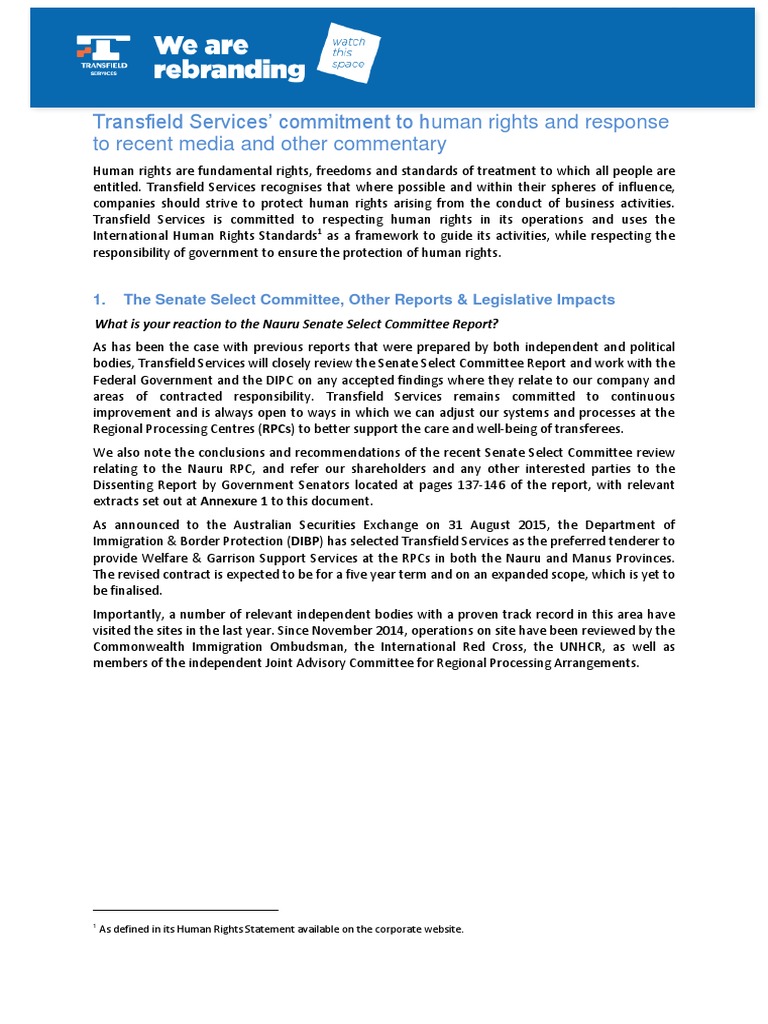 TRANSFIELD SERVICES

We are rebranding

watch this space

Transfield Services' commitment to human rights and response to recent media and other commentary

Human rights are fundamental rights, freedoms and standards of treatment to which all people are entitled. Transfield Services recognises that where possible and within their spheres of influence, companies should strive to protect human rights arising from the conduct of business activities. Transfield Services is committed to respecting human rights in its operations and uses the International Human Rights Standards$^1$ as a framework to guide its activities, while respecting the responsibility of government to ensure the protection of human rights.

1. The Senate Select Committee, Other Reports & Legislative Impacts

What is your reaction to the Nauru Senate Select Committee Report?

As has been the case with previous reports that were prepared by both independent and political bodies, Transfield Services will closely review the Senate Select Committee Report and work with the Federal Government and the DIPC on any accepted findings where they relate to our company and areas of contracted responsibility. Transfield Services remains committed to continuous improvement and is always open to ways in which we can adjust our systems and processes at the Regional Processing Centres (RPCs) to better support the care and well-being of transferees.

We also note the conclusions and recommendations of the recent Senate Select Committee review relating to the Nauru RPC, and refer our shareholders and any other interested parties to the Dissenting Report by Government Senators located at pages 137-146 of the report, with relevant extracts set out at Annexure 1 to this document.

As announced to the Australian Securities Exchange on 31 August 2015, the Department of Immigration & Border Protection (DIBP) has selected Transfield Services as the preferred tenderer to provide Welfare & Garrison Support Services at the RPCs in both the Nauru and Manus Provinces. The revised contract is expected to be for a five year term and on an expanded scope, which is yet to be finalised.

Importantly, a number of relevant independent bodies with a proven track record in this area have visited the sites in the last year. Since November 2014, operations on site have been reviewed by the Commonwealth Immigration Ombudsman, the International Red Cross, the UNHCR, as well as members of the independent Joint Advisory Committee for Regional Processing Arrangements.

$^1$ As defined in its Human Rights Statement available on the corporate website.